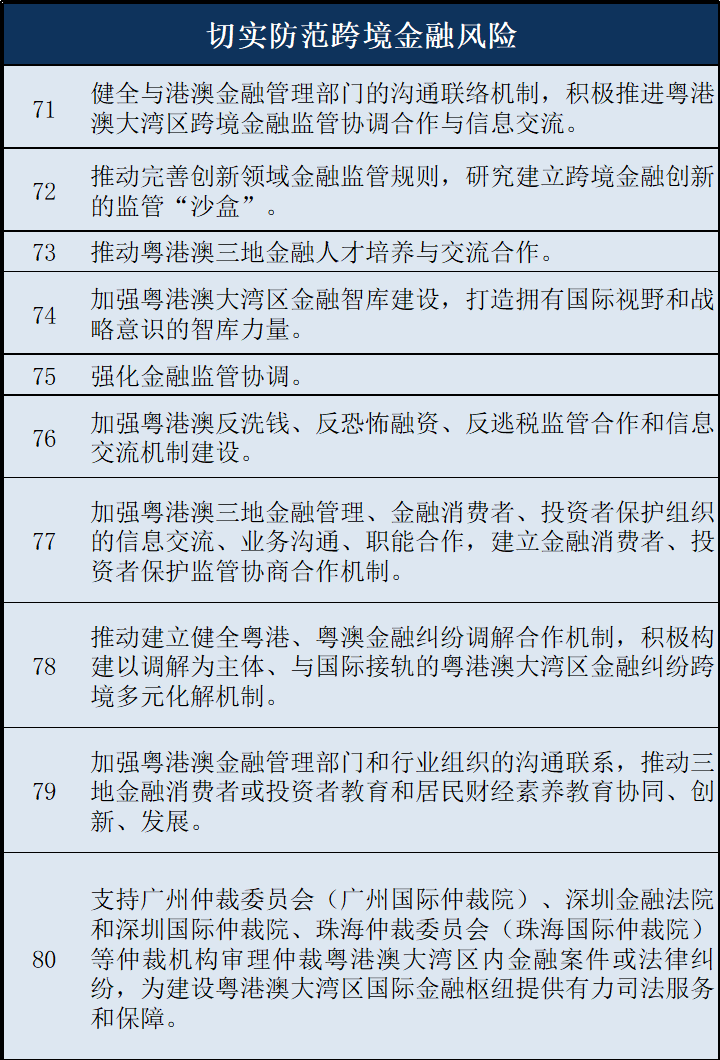 | 切实防范跨境金融风险 | |
|---|---|
| 71 | 健全与港澳金融管理部门的沟通联络机制，积极推进粤港澳大湾区跨境金融监管协调合作与信息交流。 |
| 72 | 推动完善创新领域金融监管规则，研究建立跨境金融创新的监管“沙盒”。 |
| 73 | 推动粤港澳三地金融人才培养与交流合作。 |
| 74 | 加强粤港澳大湾区金融智库建设，打造拥有国际视野和战略意识的智库力量。 |
| 75 | 强化金融监管协调。 |
| 76 | 加强粤港澳反洗钱、反恐怖融资、反逃税监管合作和信息交流机制建设。 |
| 77 | 加强粤港澳三地金融管理、金融消费者、投资者保护组织的信息交流、业务沟通、职能合作，建立金融消费者、投资者保护监管协商合作机制。 |
| 78 | 推动建立健全粤港、粤澳金融纠纷调解合作机制，积极构建以调解为主体、与国际接轨的粤港澳大湾区金融纠纷跨境多元化解机制。 |
| 79 | 加强粤港澳金融管理部门和行业组织的沟通联系，推动三地金融消费者或投资者教育和居民财经素养教育协同、创新、发展。 |
| 80 | 支持广州仲裁委员会（广州国际仲裁院）、深圳金融法院和深圳国际仲裁院、珠海仲裁委员会（珠海国际仲裁院）等仲裁机构审理仲裁粤港澳大湾区内金融案件或法律纠纷，为建设粤港澳大湾区国际金融枢纽提供有力司法服务和保障。 |